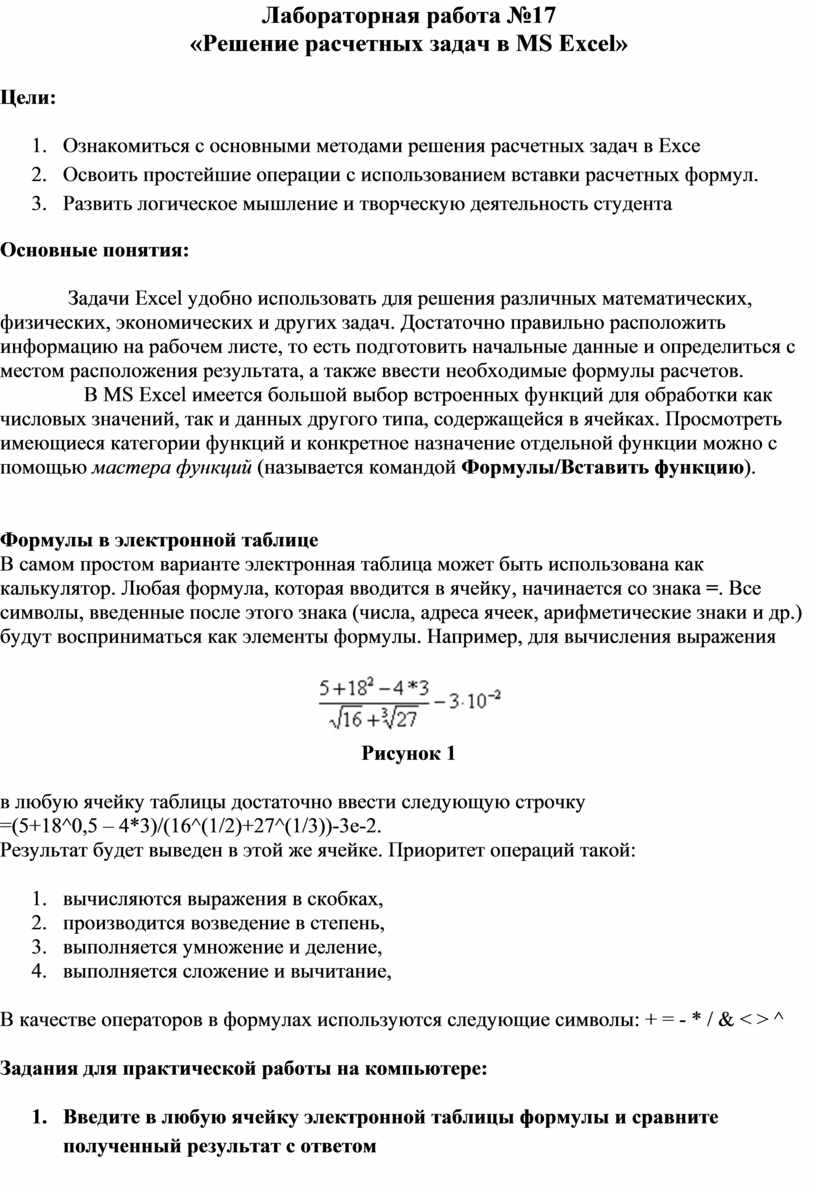 Лабораторная работа №17
«Решение расчетных задач в MS Excel»

Цели:

1. Ознакомиться с основными методами решения расчетных задач в Exce
2. Освоить простейшие операции с использованием вставки расчетных формул.
3. Развить логическое мышление и творческую деятельность студента

Основные понятия:

Задачи Excel удобно использовать для решения различных математических, физических, экономических и других задач. Достаточно правильно расположить информацию на рабочем листе, то есть подготовить начальные данные и определиться с местом расположения результата, а также ввести необходимые формулы расчетов.
В MS Excel имеется большой выбор встроенных функций для обработки как числовых значений, так и данных другого типа, содержащейся в ячейках. Просмотреть имеющиеся категории функций и конкретное назначение отдельной функции можно с помощью мастера функций (называется командой Формулы/Вставить функцию).

Формулы в электронной таблице
В самом простом варианте электронная таблица может быть использована как калькулятор. Любая формула, которая вводится в ячейку, начинается со знака =. Все символы, введенные после этого знака (числа, адреса ячеек, арифметические знаки и др.) будут восприниматься как элементы формулы. Например, для вычисления выражения

$\frac{5+18^2-4*3}{\sqrt{16}+\sqrt[3]{27}}-3\cdot10^{-2}$

Рисунок 1

в любую ячейку таблицы достаточно ввести следующую строчку
=(5+18^0,5 – 4*3)/(16^(1/2)+27^(1/3))-3e-2.
Результат будет выведен в этой же ячейке. Приоритет операций такой:

1. вычисляются выражения в скобках,
2. производится возведение в степень,
3. выполняется умножение и деление,
4. выполняется сложение и вычитание,

В качестве операторов в формулах используются следующие символы: + = - * / & < > ^

Задания для практической работы на компьютере:

1. Введите в любую ячейку электронной таблицы формулы и сравните полученный результат с ответом